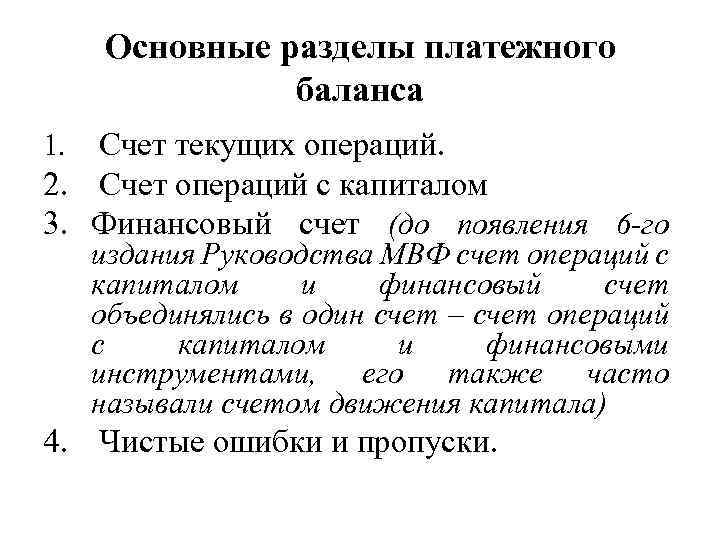 Основные разделы платежного баланса

1. Счет текущих операций.
2. Счет операций с капиталом
3. Финансовый счет (до появления 6-го издания Руководства МВФ счет операций с капиталом и финансовый счет объединялись в один счет – счет операций с капиталом и финансовыми инструментами, его также часто называли счетом движения капитала)
4. Чистые ошибки и пропуски.